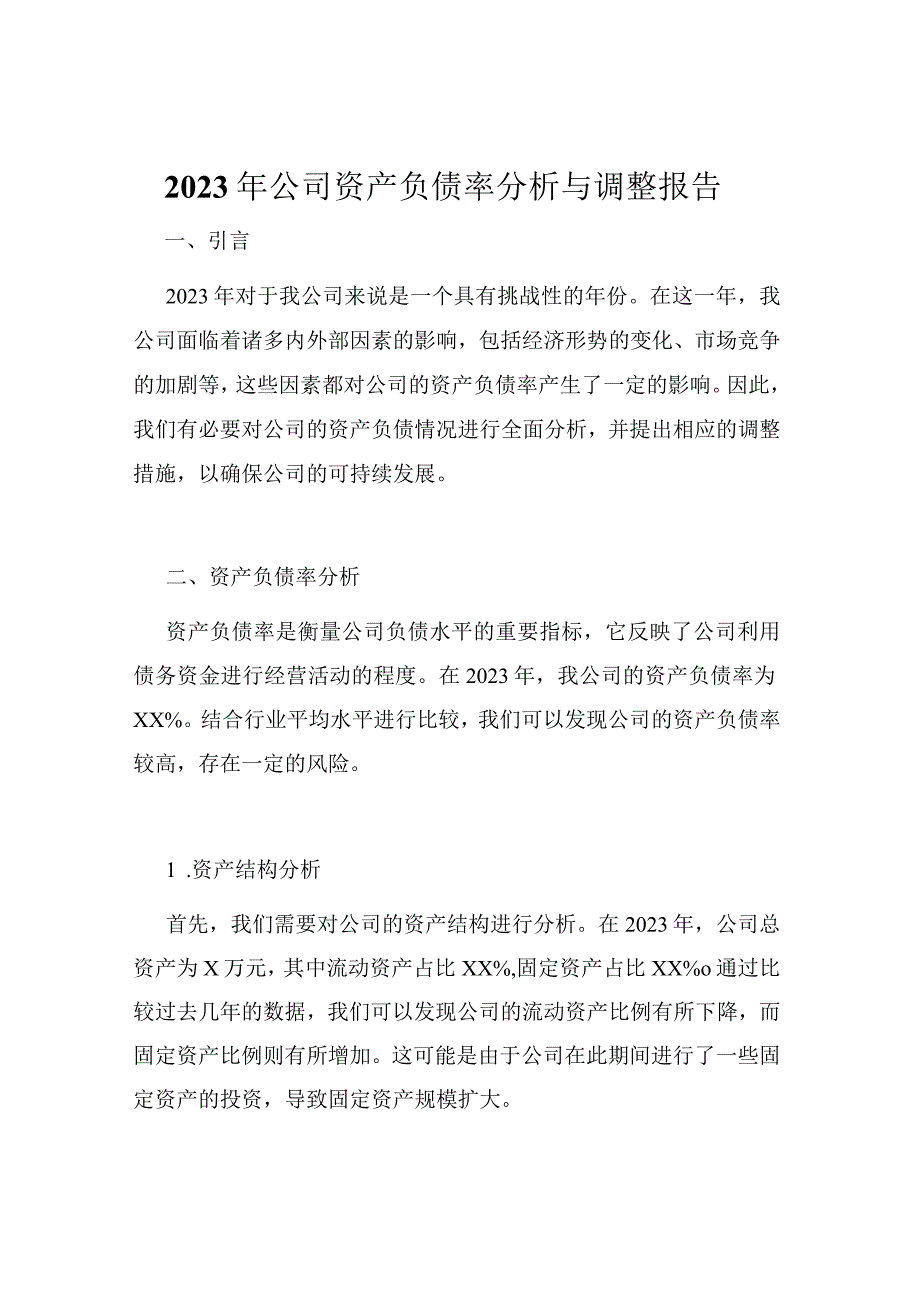 2023年公司资产负债率分析与调整报告

一、引言

2023年对于我公司来说是一个具有挑战性的年份。在这一年，我公司面临着诸多内外部因素的影响，包括经济形势的变化、市场竞争的加剧等，这些因素都对公司的资产负债率产生了一定的影响。因此，我们有必要对公司的资产负债情况进行全面分析，并提出相应的调整措施，以确保公司的可持续发展。

二、资产负债率分析

资产负债率是衡量公司负债水平的重要指标，它反映了公司利用债务资金进行经营活动的程度。在2023年，我公司的资产负债率为XX%。结合行业平均水平进行比较，我们可以发现公司的资产负债率较高，存在一定的风险。

1 .资产结构分析

首先，我们需要对公司的资产结构进行分析。在2023年，公司总资产为X万元，其中流动资产占比XX%,固定资产占比XX%o通过比较过去几年的数据，我们可以发现公司的流动资产比例有所下降，而固定资产比例则有所增加。这可能是由于公司在此期间进行了一些固定资产的投资，导致固定资产规模扩大。